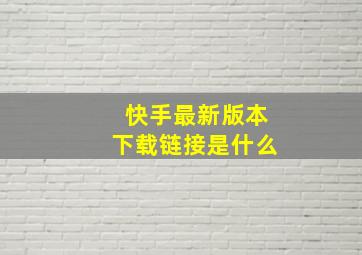 快手最新版本
下载链接是什么